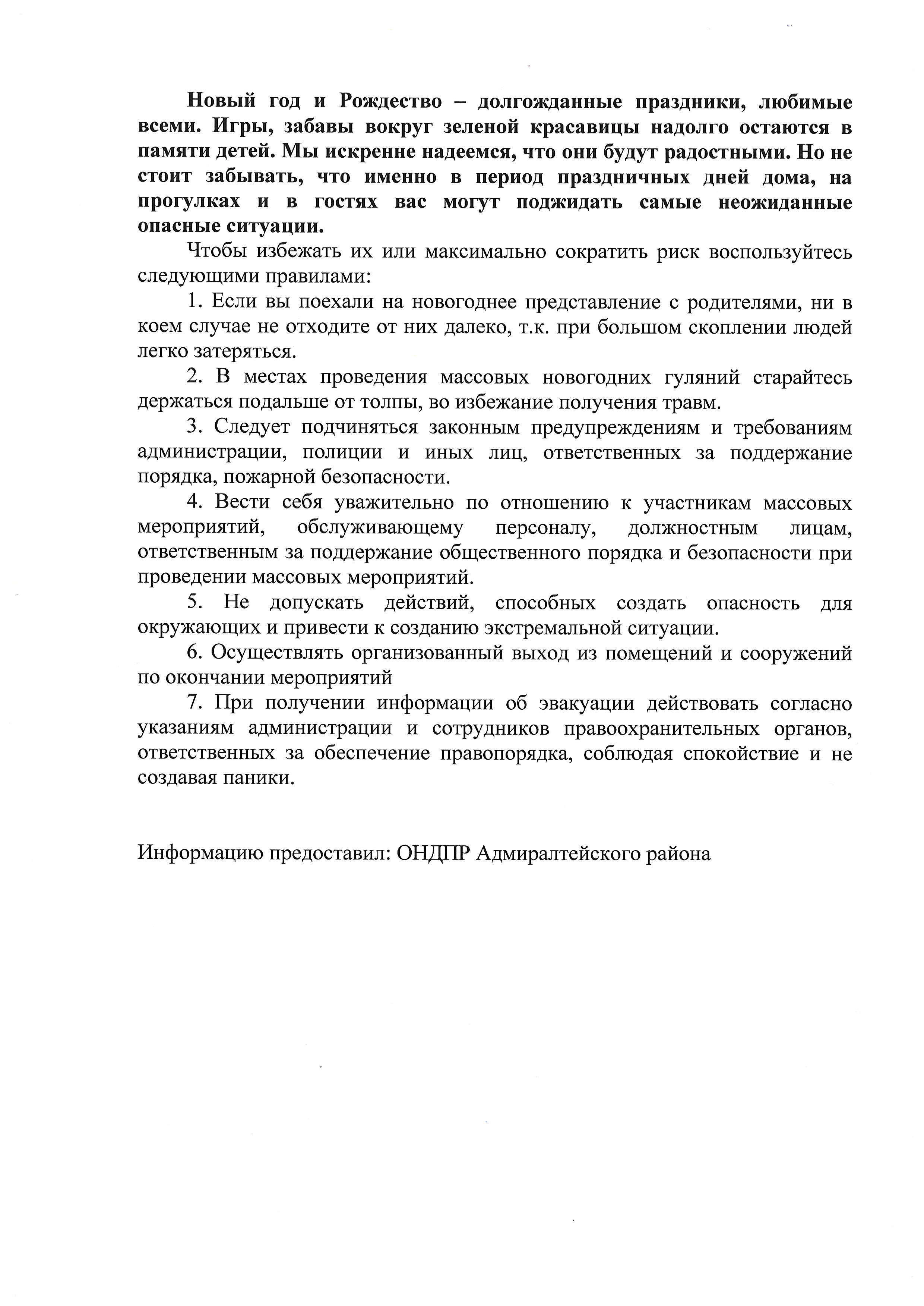 Новый год и Рождество – долгожданные праздники, любимые всеми. Игры, забавы вокруг зеленой красавицы надолго остаются в памяти детей. Мы искренне надеемся, что они будут радостными. Но не стоит забывать, что именно в период праздничных дней дома, на прогулках и в гостях вас могут поджидать самые неожиданные опасные ситуации.

Чтобы избежать их или максимально сократить риск воспользуйтесь следующими правилами:

1. Если вы поехали на новогоднее представление с родителями, ни в коем случае не отходите от них далеко, т.к. при большом скоплении людей легко затеряться.

2. В местах проведения массовых новогодних гуляний старайтесь держаться подальше от толпы, во избежание получения травм.

3. Следует подчиняться законным предупреждениям и требованиям администрации, полиции и иных лиц, ответственных за поддержание порядка, пожарной безопасности.

4. Вести себя уважительно по отношению к участникам массовых мероприятий, обслуживающему персоналу, должностным лицам, ответственным за поддержание общественного порядка и безопасности при проведении массовых мероприятий.

5. Не допускать действий, способных создать опасность для окружающих и привести к созданию экстремальной ситуации.

6. Осуществлять организованный выход из помещений и сооружений по окончании мероприятий

7. При получении информации об эвакуации действовать согласно указаниям администрации и сотрудников правоохранительных органов, ответственных за обеспечение правопорядка, соблюдая спокойствие и не создавая паники.

Информацию предоставил: ОНДПР Адмиралтейского района